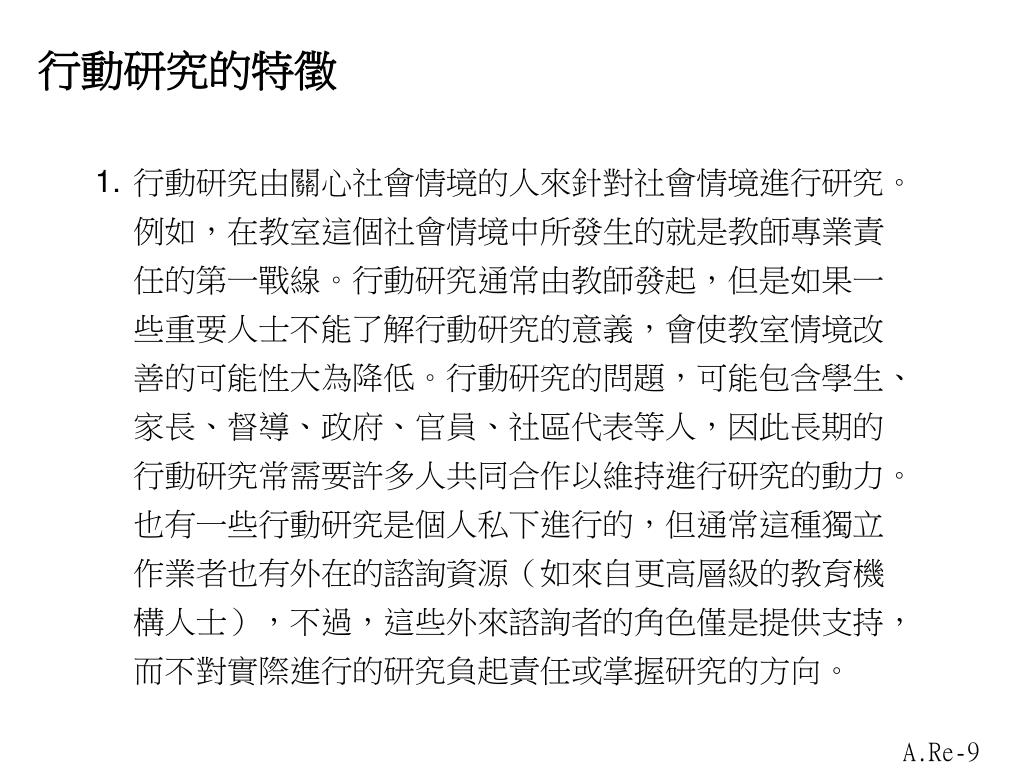 行動研究的特徵

1. 行動研究由關心社會情境的人來針對社會情境進行研究。例如，在教室這個社會情境中所發生的就是教師專業責任的第一戰線。行動研究通常由教師發起，但是如果一些重要人士不能了解行動研究的意義，會使教室情境改善的可能性大為降低。行動研究的問題，可能包含學生、家長、督導、政府、官員、社區代表等人，因此長期的行動研究常需要許多人共同合作以維持進行研究的動力。也有一些行動研究是個人私下進行的，但通常這種獨立作業者也有外在的諮詢資源（如來自更高層級的教育機構人士），不過，這些外來諮詢者的角色僅是提供支持，而不對實際進行的研究負起責任或掌握研究的方向。

A.Re-9